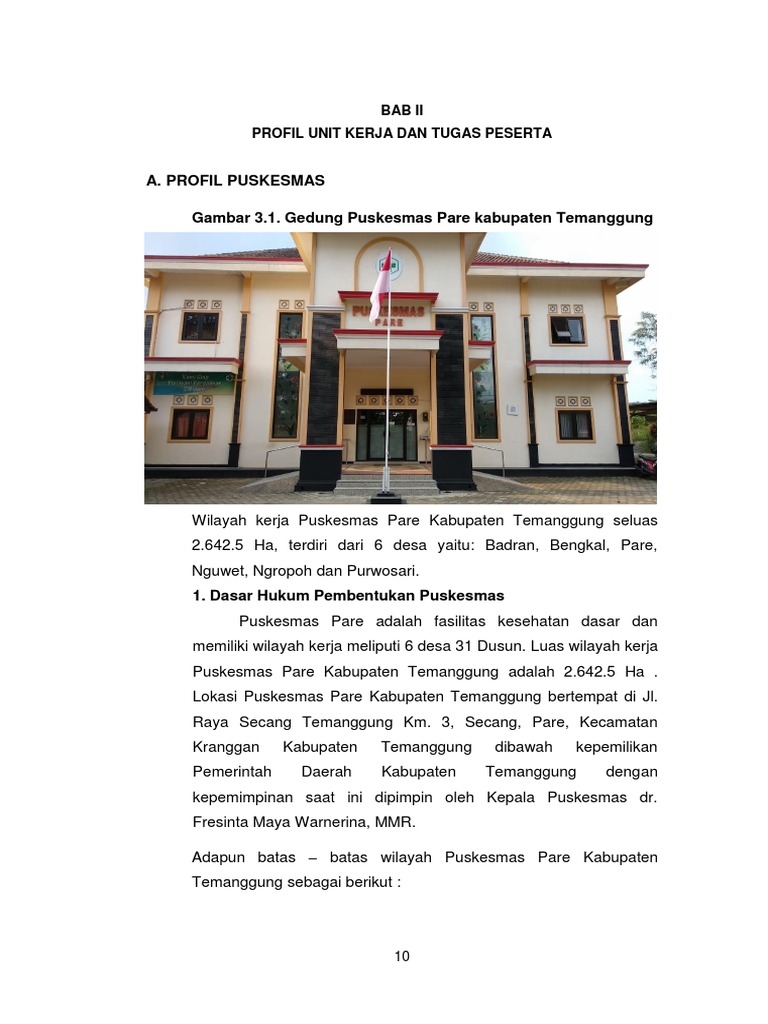 BAB II
PROFIL UNIT KERJA DAN TUGAS PESERTA

A. PROFIL PUSKESMAS

Gambar 3.1. Gedung Puskesmas Pare kabupaten Temanggung

PUSKESMAS
PARE

Wilayah kerja Puskesmas Pare Kabupaten Temanggung seluas 2.642.5 Ha, terdiri dari 6 desa yaitu: Badran, Bengkal, Pare, Nguwet, Ngropoh dan Purwosari.

1. Dasar Hukum Pembentukan Puskesmas

Puskesmas Pare adalah fasilitas kesehatan dasar dan memiliki wilayah kerja meliputi 6 desa 31 Dusun. Luas wilayah kerja Puskesmas Pare Kabupaten Temanggung adalah 2.642.5 Ha . Lokasi Puskesmas Pare Kabupaten Temanggung bertempat di Jl. Raya Secang Temanggung Km. 3, Secang, Pare, Kecamatan Kranggan Kabupaten Temanggung dibawah kepemilikan Pemerintah Daerah Kabupaten Temanggung dengan kepemimpinan saat ini dipimpin oleh Kepala Puskesmas dr. Fresinta Maya Warnerina, MMR.

Adapun batas – batas wilayah Puskesmas Pare Kabupaten Temanggung sebagai berikut :

10